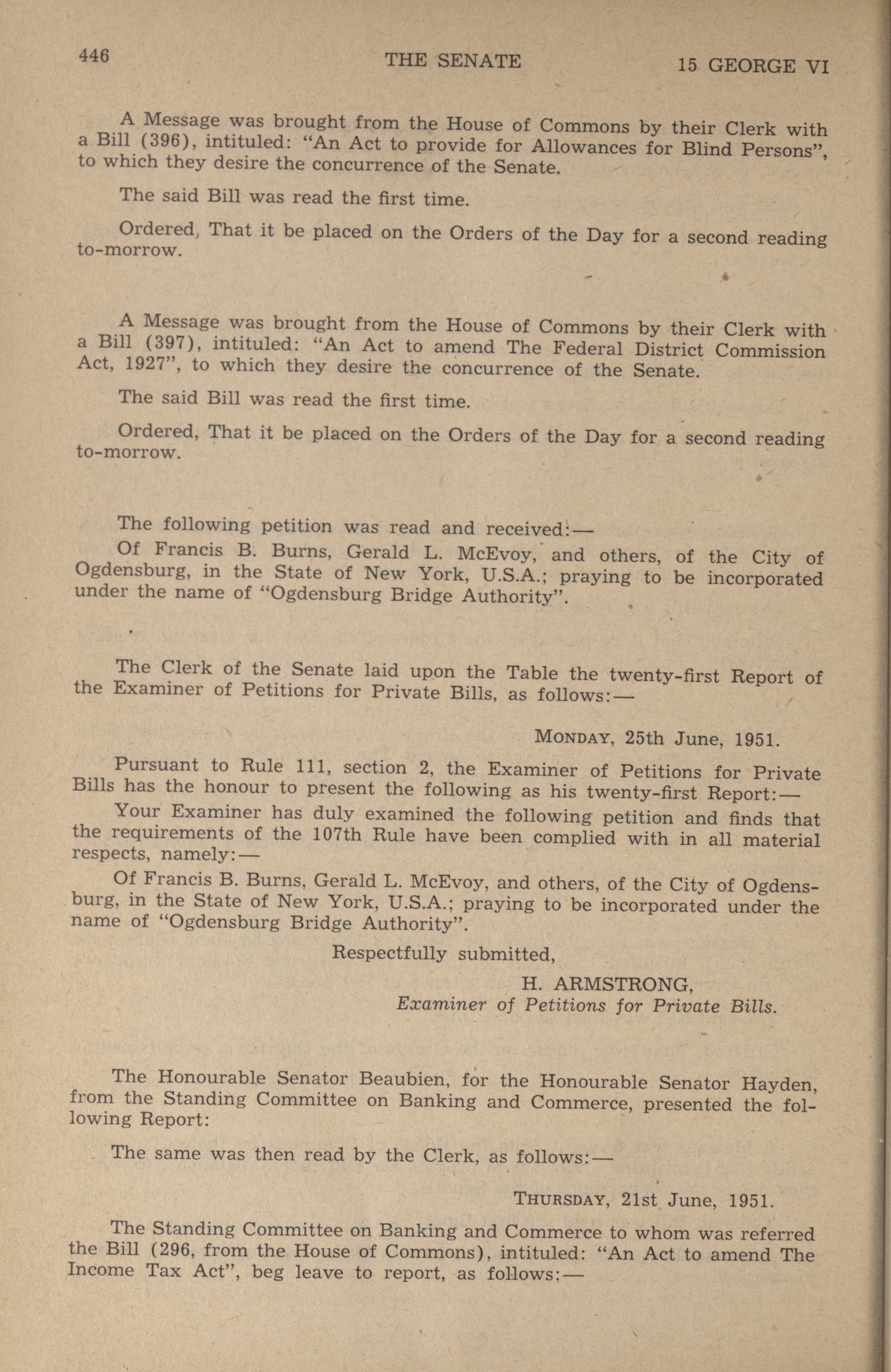 446 THE SENATE 15 GEORGE VI

A Message was brought from the House of Commons by their Clerk with a Bill (396), intituled: "An Act to provide for Allowances for Blind Persons", to which they desire the concurrence of the Senate.

The said Bill was read the first time.

Ordered, That it be placed on the Orders of the Day for a second reading to-morrow.

A Message was brought from the House of Commons by their Clerk with a Bill (397), intituled: "An Act to amend The Federal District Commission Act, 1927", to which they desire the concurrence of the Senate.

The said Bill was read the first time.

Ordered, That it be placed on the Orders of the Day for a second reading to-morrow.

The following petition was read and received:—

Of Francis B. Burns, Gerald L. McEvoy, and others, of the City of Ogdensburg, in the State of New York, U.S.A.; praying to be incorporated under the name of "Ogdensburg Bridge Authority".

The Clerk of the Senate laid upon the Table the twenty-first Report of the Examiner of Petitions for Private Bills, as follows:—

MONDAY, 25th June, 1951.

Pursuant to Rule 111, section 2, the Examiner of Petitions for Private Bills has the honour to present the following as his twenty-first Report:—

Your Examiner has duly examined the following petition and finds that the requirements of the 107th Rule have been complied with in all material respects, namely:—

Of Francis B. Burns, Gerald L. McEvoy, and others, of the City of Ogdensburg, in the State of New York, U.S.A.; praying to be incorporated under the name of "Ogdensburg Bridge Authority".

Respectfully submitted,

H. ARMSTRONG,
Examiner of Petitions for Private Bills.

The Honourable Senator Beaubien, for the Honourable Senator Hayden, from the Standing Committee on Banking and Commerce, presented the following Report:

The same was then read by the Clerk, as follows:—

THURSDAY, 21st June, 1951.

The Standing Committee on Banking and Commerce to whom was referred the Bill (296, from the House of Commons), intituled: "An Act to amend The Income Tax Act", beg leave to report, as follows:—